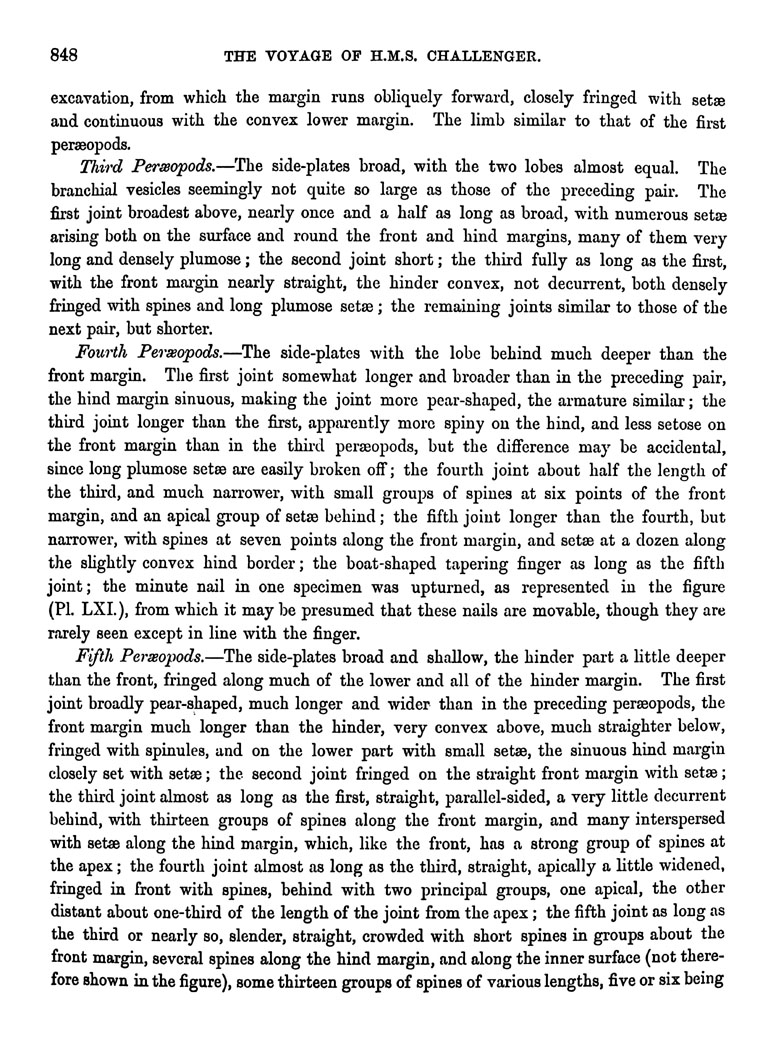 848 THE VOYAGE OF H.M.S. CHALLENGER.

excavation, from which the margin runs obliquely forward, closely fringed with setæ and continuous with the convex lower margin. The limb similar to that of the first peræopods.

Third Peræopods.—The side-plates broad, with the two lobes almost equal. The branchial vesicles seemingly not quite so large as those of the preceding pair. The first joint broadest above, nearly once and a half as long as broad, with numerous setæ arising both on the surface and round the front and hind margins, many of them very long and densely plumose; the second joint short; the third fully as long as the first, with the front margin nearly straight, the hinder convex, not decurrent, both densely fringed with spines and long plumose setæ; the remaining joints similar to those of the next pair, but shorter.

Fourth Peræopods.—The side-plates with the lobe behind much deeper than the front margin. The first joint somewhat longer and broader than in the preceding pair, the hind margin sinuous, making the joint more pear-shaped, the armature similar; the third joint longer than the first, apparently more spiny on the hind, and less setose on the front margin than in the third peræopods, but the difference may be accidental, since long plumose setæ are easily broken off; the fourth joint about half the length of the third, and much narrower, with small groups of spines at six points of the front margin, and an apical group of setæ behind; the fifth joint longer than the fourth, but narrower, with spines at seven points along the front margin, and setæ at a dozen along the slightly convex hind border; the boat-shaped tapering finger as long as the fifth joint; the minute nail in one specimen was upturned, as represented in the figure (Pl. LXI.), from which it may be presumed that these nails are movable, though they are rarely seen except in line with the finger.

Fifth Peræopods.—The side-plates broad and shallow, the hinder part a little deeper than the front, fringed along much of the lower and all of the hinder margin. The first joint broadly pear-shaped, much longer and wider than in the preceding peræopods, the front margin much longer than the hinder, very convex above, much straighter below, fringed with spinules, and on the lower part with small setæ, the sinuous hind margin closely set with setæ; the second joint fringed on the straight front margin with setæ; the third joint almost as long as the first, straight, parallel-sided, a very little decurrent behind, with thirteen groups of spines along the front margin, and many interspersed with setæ along the hind margin, which, like the front, has a strong group of spines at the apex; the fourth joint almost as long as the third, straight, apically a little widened, fringed in front with spines, behind with two principal groups, one apical, the other distant about one-third of the length of the joint from the apex; the fifth joint as long as the third or nearly so, slender, straight, crowded with short spines in groups about the front margin, several spines along the hind margin, and along the inner surface (not therefore shown in the figure), some thirteen groups of spines of various lengths, five or six being